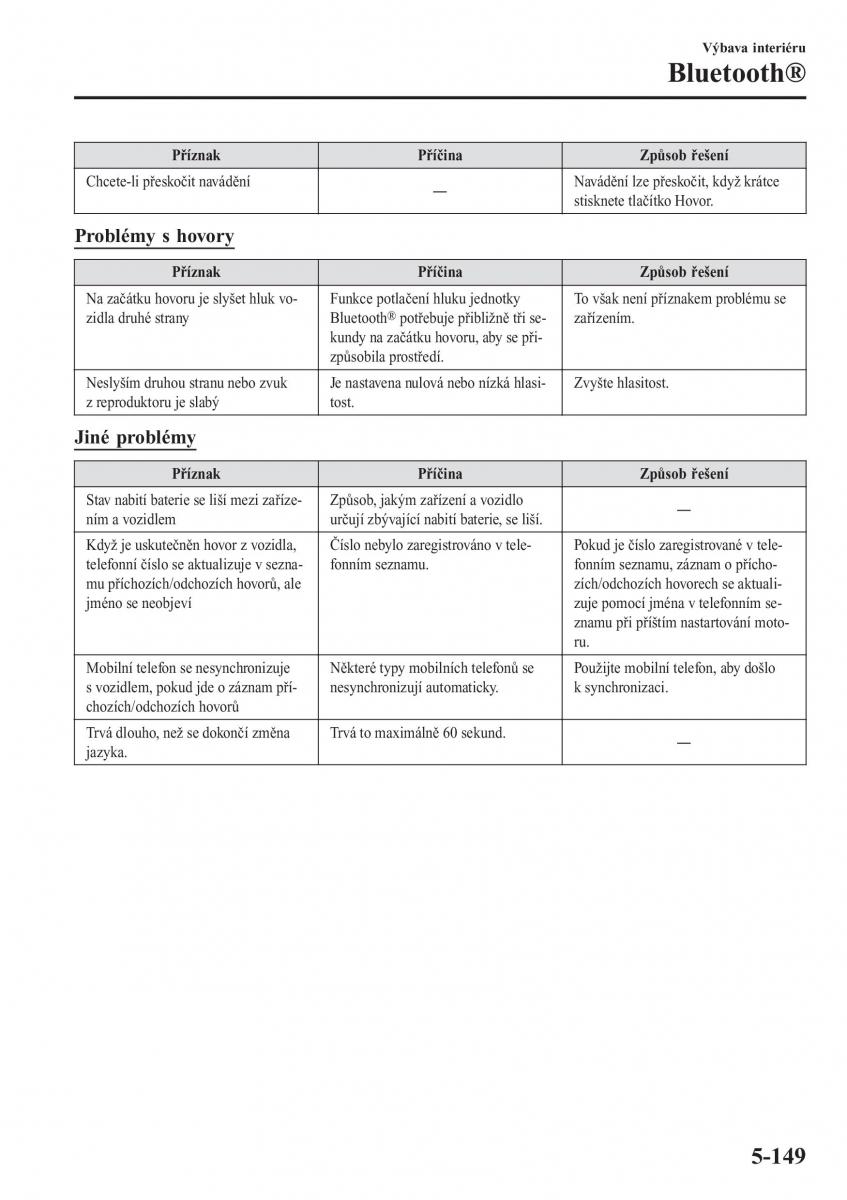 Výbava interiéru
Bluetooth®

| Příznak | Příčina | Způsob řešení |
|---|---|---|
| Chcete-li přeskočit navádění | — | Navádění lze přeskočit, když krátce stisknete tlačítko Hovor. |

Problémy s hovory

| Příznak | Příčina | Způsob řešení |
|---|---|---|
| Na začátku hovoru je slyšet hluk vozidla druhé strany | Funkce potlačení hluku jednotky Bluetooth® potřebuje přibližně tři sekundy na začátku hovoru, aby se přizpůsobila prostředí. | To však není příznakem problému se zařízením. |
| Neslyším druhou stranu nebo zvuk z reproduktoru je slabý | Je nastavena nulová nebo nízká hlasitost. | Zvyšte hlasitost. |

Jiné problémy

| Příznak | Příčina | Způsob řešení |
|---|---|---|
| Stav nabití baterie se liší mezi zařízením a vozidlem | Způsob, jakým zařízení a vozidlo určují zbývající nabití baterie, se liší. | — |
| Když je uskutečněn hovor z vozidla, telefonní číslo se aktualizuje v seznamu příchozích/odchozích hovorů, ale jméno se neobjeví | Číslo nebylo zaregistrováno v telefonním seznamu. | Pokud je číslo zaregistrované v telefonním seznamu, záznam o příchozích/odchozích hovorech se aktualizuje pomocí jména v telefonním seznamu při příštím nastartování motoru. |
| Mobilní telefon se nesynchronizuje s vozidlem, pokud jde o záznam příchozích/odchozích hovorů | Některé typy mobilních telefonů se nesynchronizují automaticky. | Použijte mobilní telefon, aby došlo k synchronizaci. |
| Trvá dlouho, než se dokončí změna jazyka. | Trvá to maximálně 60 sekund. | — |

5-149